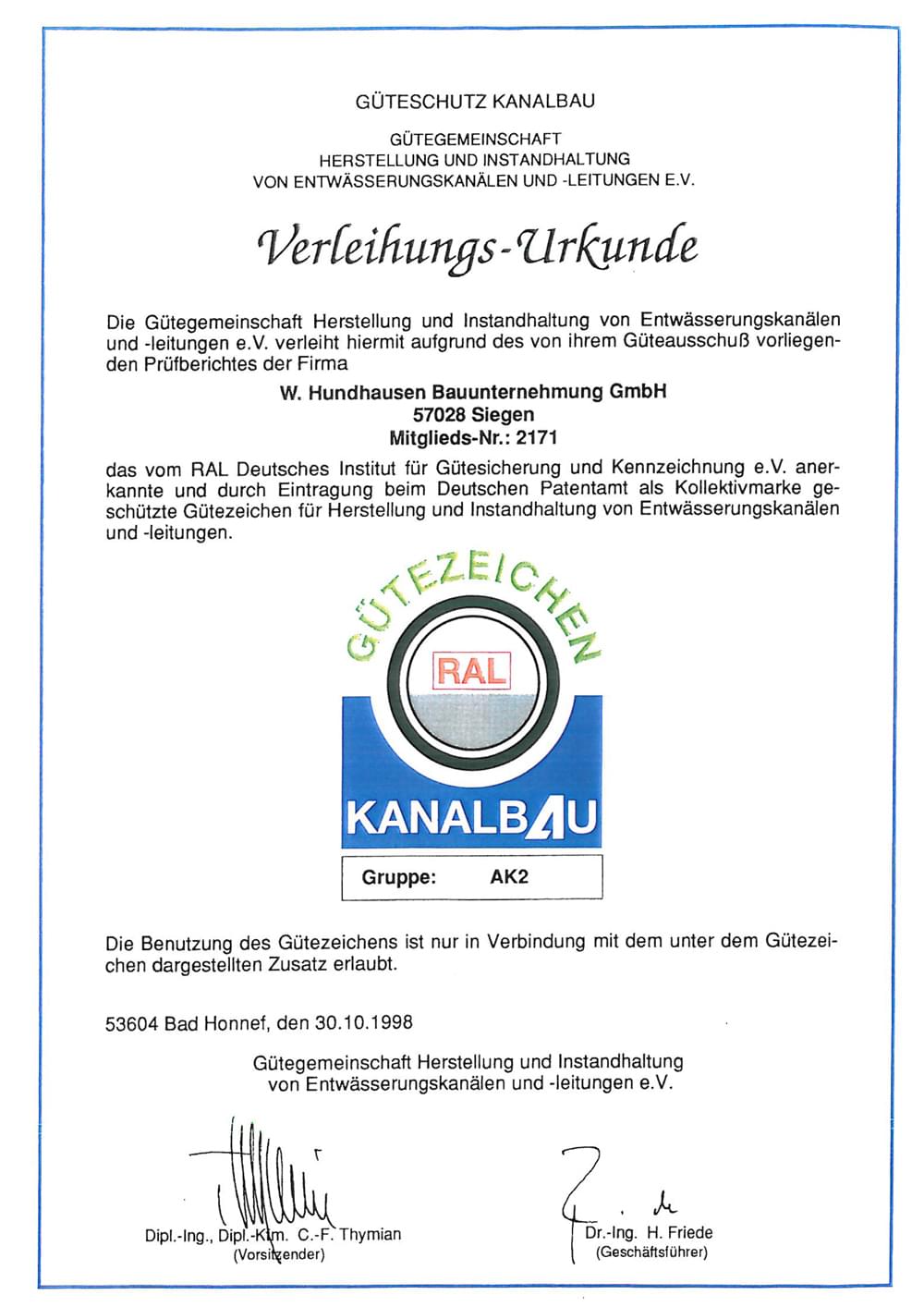 GÜTESCHUTZ KANALBAU

GÜTEGEMEINSCHAFT
HERSTELLUNG UND INSTANDHALTUNG
VON ENTWÄSSERUNGSKANÄLEN UND -LEITUNGEN E.V.

Verleihungs-Urkunde

Die Gütegemeinschaft Herstellung und Instandhaltung von Entwässerungskanälen und -leitungen e.V. verleiht hiermit aufgrund des von ihrem Güteausschuß vorliegenden Prüfberichtes der Firma

W. Hundhausen Bauunternehmung GmbH
57028 Siegen
Mitglieds-Nr.: 2171

das vom RAL Deutsches Institut für Gütesicherung und Kennzeichnung e.V. anerkannte und durch Eintragung beim Deutschen Patentamt als Kollektivmarke geschützte Gütezeichen für Herstellung und Instandhaltung von Entwässerungskanälen und -leitungen.

GÜTEZEICHEN
RAL
KANALBAU

Gruppe: AK2

Die Benutzung des Gütezeichens ist nur in Verbindung mit dem unter dem Gütezeichen dargestellten Zusatz erlaubt.

53604 Bad Honnef, den 30.10.1998

Gütegemeinschaft Herstellung und Instandhaltung von Entwässerungskanälen und -leitungen e.V.

Dipl.-Ing., Dipl.-Kfm. C.-F. Thymian
(Vorsitzender)

Dr.-Ing. H. Friede
(Geschäftsführer)